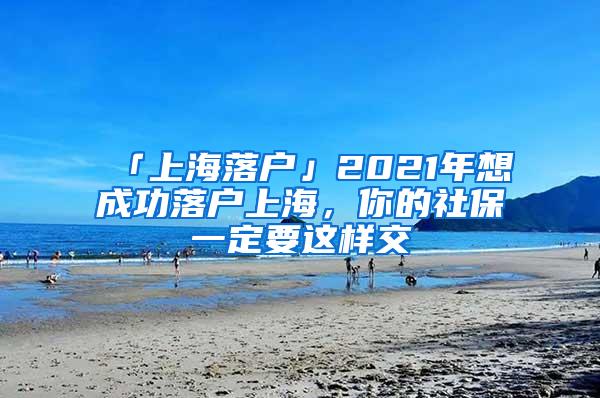 「上海落户」2021年想成功落户上海，你的社保一定要这样交